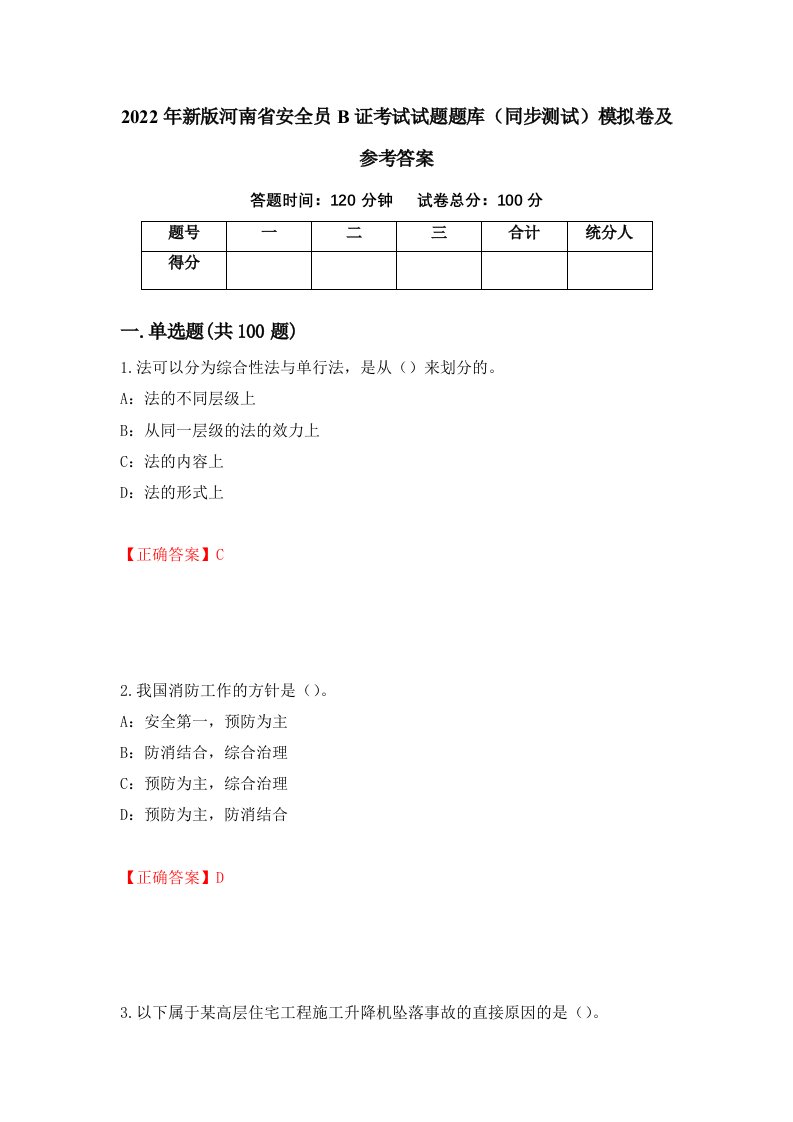 2022年新版河南省安全员B证考试试题题库（同步测试）模拟卷及参考答案

答题时间：120分钟　试卷总分：100分

| 题号 | 一 | 二 | 三 | 合计 | 统分人 |
|---|---|---|---|---|---|
| 得分 | | | | | |

一.单选题(共100题)

1.法可以分为综合性法与单行法，是从（）来划分的。
A：法的不同层级上
B：从同一层级的法的效力上
C：法的内容上
D：法的形式上

【正确答案】C

2.我国消防工作的方针是（）。
A：安全第一，预防为主
B：防消结合，综合治理
C：预防为主，综合治理
D：预防为主，防消结合

【正确答案】D

3.以下属于某高层住宅工程施工升降机坠落事故的直接原因的是（）。